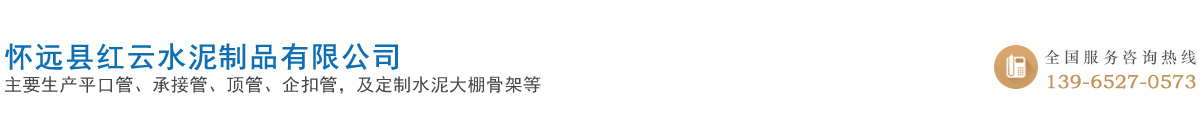 怀远县红云水泥制品有限公司
主要生产平口管、承接管、顶管、企扣管，及定制水泥大棚骨架等

全国服务咨询热线
139-6527-0573